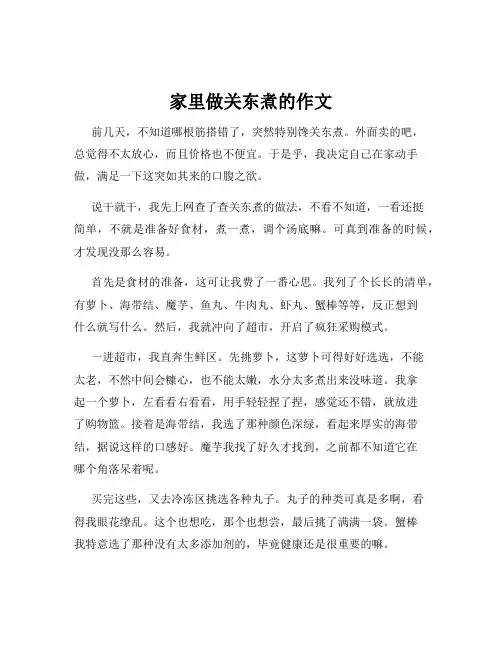 家里做关东煮的作文

前几天，不知道哪根筋搭错了，突然特别馋关东煮。外面卖的吧，总觉得不太放心，而且价格也不便宜。于是乎，我决定自己在家动手做，满足一下这突如其来的口腹之欲。

说干就干，我先上网查了查关东煮的做法，不看不知道，一看还挺简单，不就是准备好食材，煮一煮，调个汤底嘛。可真到准备的时候，才发现没那么容易。

首先是食材的准备，这可让我费了一番心思。我列了个长长的清单，有萝卜、海带结、魔芋、鱼丸、牛肉丸、虾丸、蟹棒等等，反正想到什么就写什么。然后，我就冲向了超市，开启了疯狂采购模式。

一进超市，我直奔生鲜区。先挑萝卜，这萝卜可得好好选选，不能太老，不然中间会糠心，也不能太嫩，水分太多煮出来没味道。我拿起一个萝卜，左看看右看看，用手轻轻捏了捏，感觉还不错，就放进了购物篮。接着是海带结，我选了那种颜色深绿，看起来厚实的海带结，据说这样的口感好。魔芋我找了好久才找到，之前都不知道它在哪个角落呆着呢。

买完这些，又去冷冻区挑选各种丸子。丸子的种类可真是多啊，看得我眼花缭乱。这个也想吃，那个也想尝，最后挑了满满一袋。蟹棒我特意选了那种没有太多添加剂的，毕竟健康还是很重要的嘛。